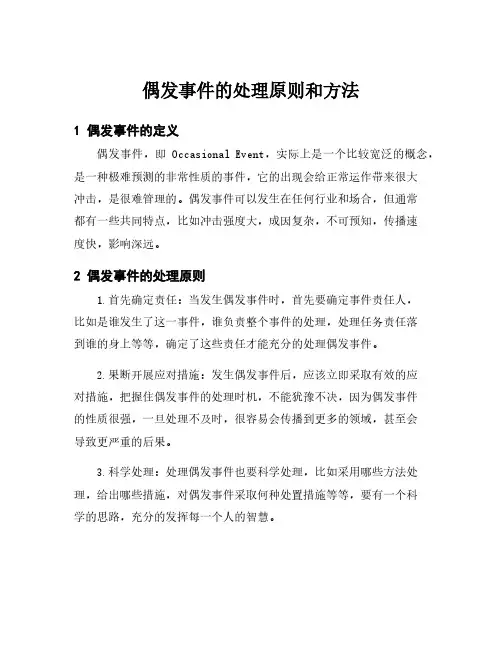 偶发事件的处理原则和方法

1 偶发事件的定义

偶发事件，即 Occasional Event，实际上是一个比较宽泛的概念，是一种极难预测的非常性质的事件，它的出现会给正常运作带来很大冲击，是很难管理的。偶发事件可以发生在任何行业和场合，但通常都有一些共同特点，比如冲击强度大，成因复杂，不可预知，传播速度快，影响深远。

2 偶发事件的处理原则

1.首先确定责任：当发生偶发事件时，首先要确定事件责任人，比如是谁发生了这一事件，谁负责整个事件的处理，处理任务责任落到谁的身上等等，确定了这些责任才能充分的处理偶发事件。

2.果断开展应对措施：发生偶发事件后，应该立即采取有效的应对措施，把握住偶发事件的处理时机，不能犹豫不决，因为偶发事件的性质很强，一旦处理不及时，很容易会传播到更多的领域，甚至会导致更严重的后果。

3.科学处理：处理偶发事件也要科学处理，比如采用哪些方法处理，给出哪些措施，对偶发事件采取何种处置措施等等，要有一个科学的思路，充分的发挥每一个人的智慧。